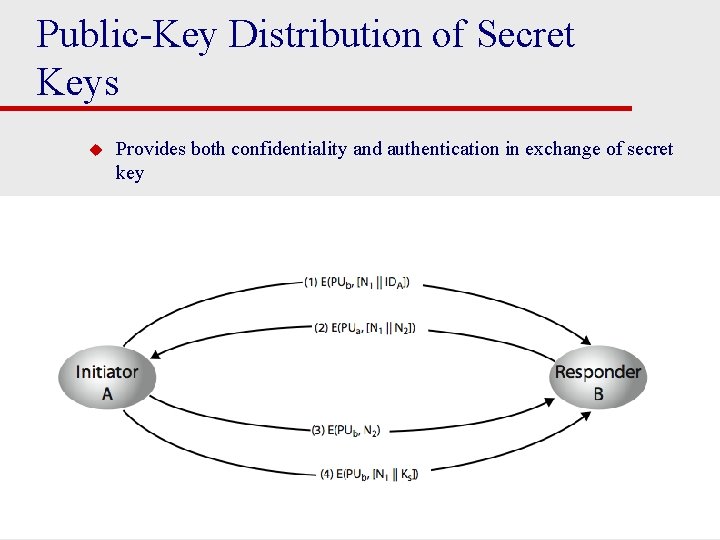 Public-Key Distribution of Secret Keys

• Provides both confidentiality and authentication in exchange of secret key

(1) $E(PU_b, [N_1 || ID_A])$

(2) $E(PU_a, [N_1 || N_2])$

Initiator A

Responder B

(3) $E(PU_b, N_2)$

(4) $E(PU_b, [N_1 || K_s])$